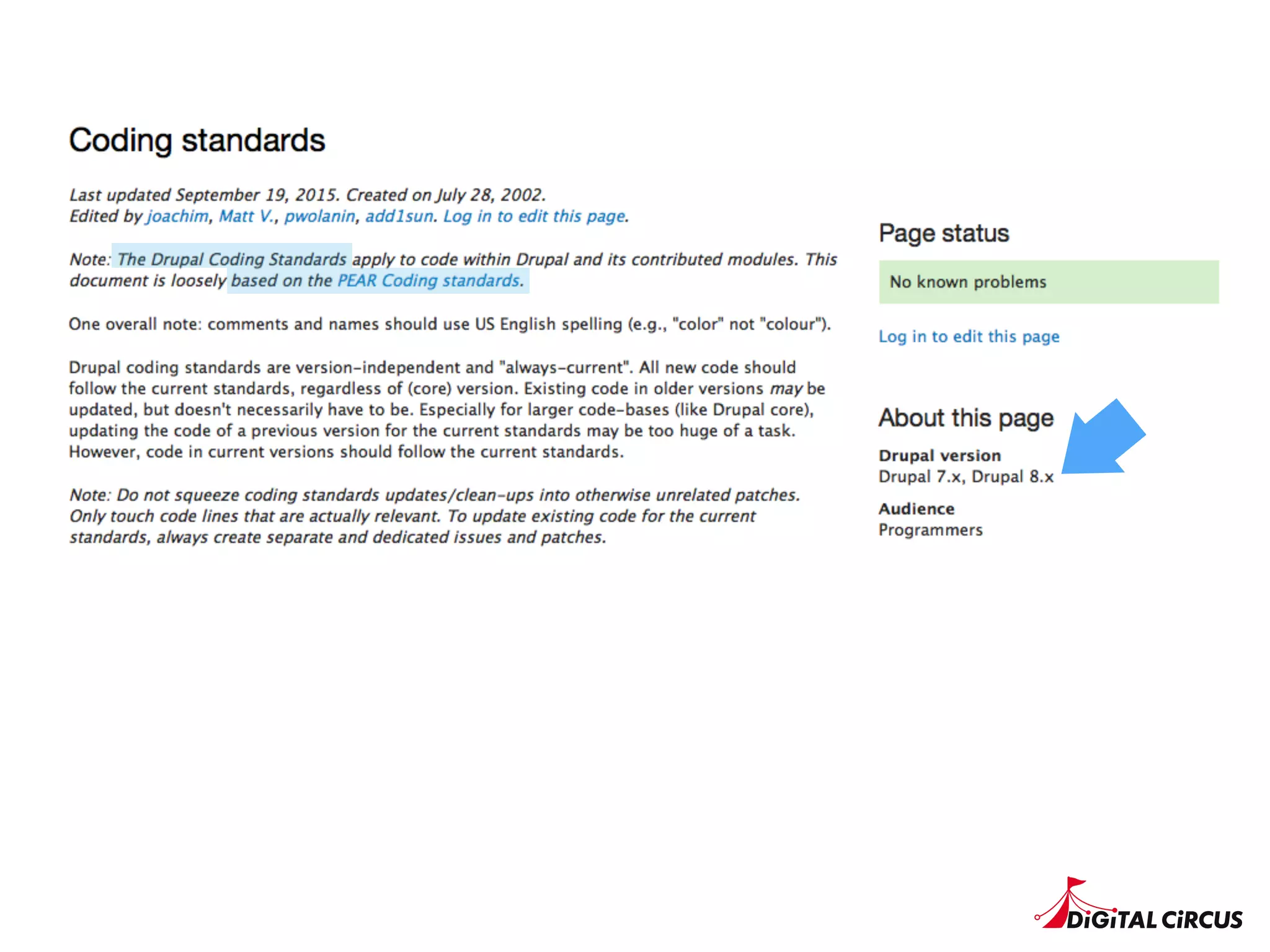 Coding standards

Last updated September 19, 2015. Created on July 28, 2002.
Edited by joachim, Matt V., pwolanin, add1sun. Log in to edit this page.

Note: The Drupal Coding Standards apply to code within Drupal and its contributed modules. This document is loosely based on the PEAR Coding standards.

One overall note: comments and names should use US English spelling (e.g., "color" not "colour").

Drupal coding standards are version-independent and "always-current". All new code should follow the current standards, regardless of (core) version. Existing code in older versions may be updated, but doesn't necessarily have to be. Especially for larger code-bases (like Drupal core), updating the code of a previous version for the current standards may be too huge of a task. However, code in current versions should follow the current standards.

Note: Do not squeeze coding standards updates/clean-ups into otherwise unrelated patches. Only touch code lines that are actually relevant. To update existing code for the current standards, always create separate and dedicated issues and patches.

Page status

No known problems

Log in to edit this page

About this page

Drupal version
Drupal 7.x, Drupal 8.x

Audience
Programmers

DiGiTAL CiRCUS